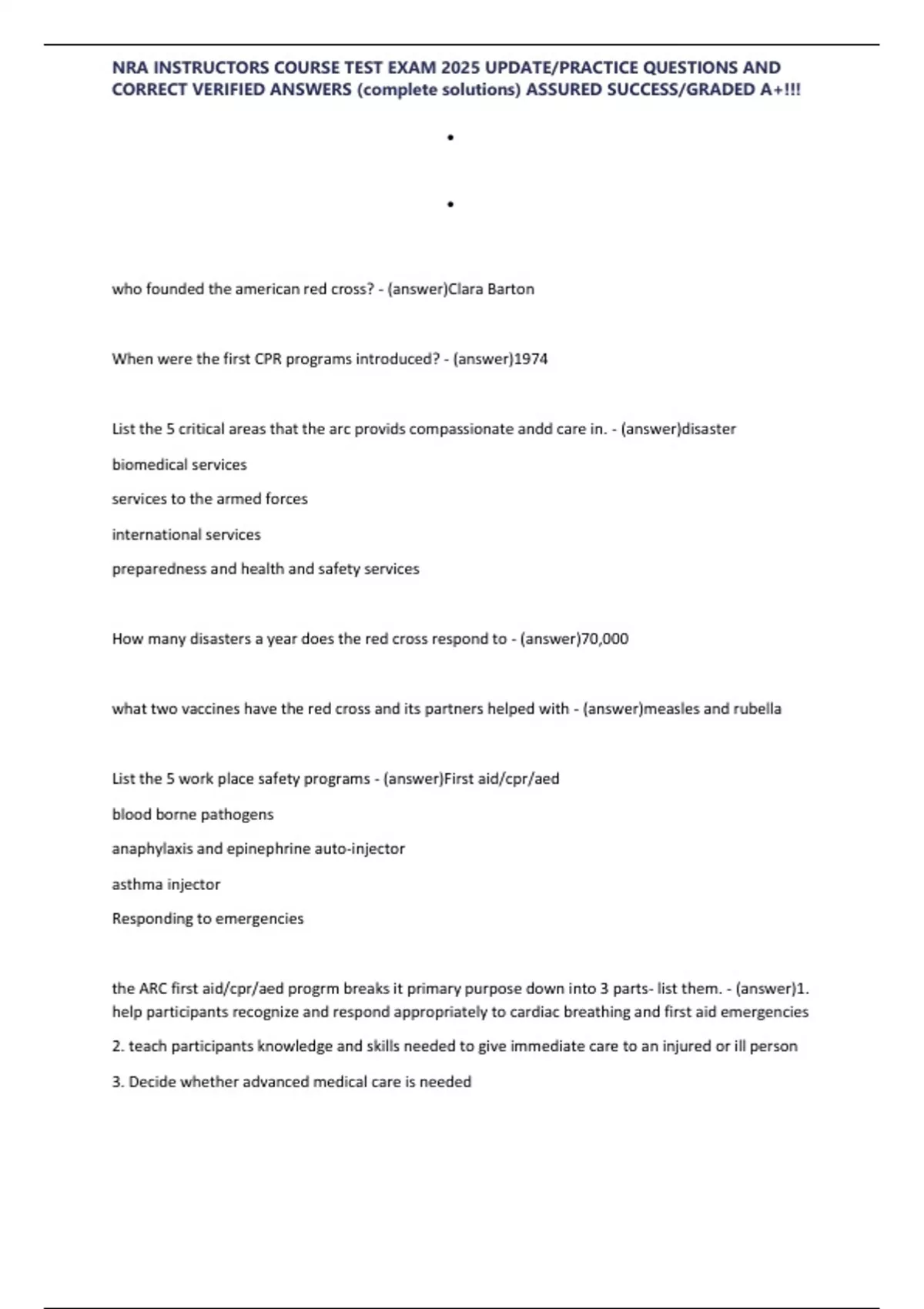 NRA INSTRUCTORS COURSE TEST EXAM 2025 UPDATE/PRACTICE QUESTIONS AND CORRECT VERIFIED ANSWERS (complete solutions) ASSURED SUCCESS/GRADED A+!!!

•

•

who founded the american red cross? - (answer)Clara Barton

When were the first CPR programs introduced? - (answer)1974

List the 5 critical areas that the arc provids compassionate andd care in. - (answer)disaster

biomedical services

services to the armed forces

international services

preparedness and health and safety services

How many disasters a year does the red cross respond to - (answer)70,000

what two vaccines have the red cross and its partners helped with - (answer)measles and rubella

List the 5 work place safety programs - (answer)First aid/cpr/aed

blood borne pathogens

anaphylaxis and epinephrine auto-injector

asthma injector

Responding to emergencies

the ARC first aid/cpr/aed progrm breaks it primary purpose down into 3 parts- list them. - (answer)1. help participants recognize and respond appropriately to cardiac breathing and first aid emergencies

2. teach participants knowledge and skills needed to give immediate care to an injured or ill person

3. Decide whether advanced medical care is needed